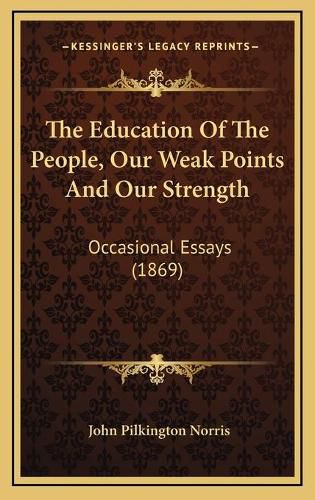 KESSINGER'S LEGACY REPRINTS

The Education Of The People, Our Weak Points And Our Strength

Occasional Essays (1869)

John Pilkington Norris